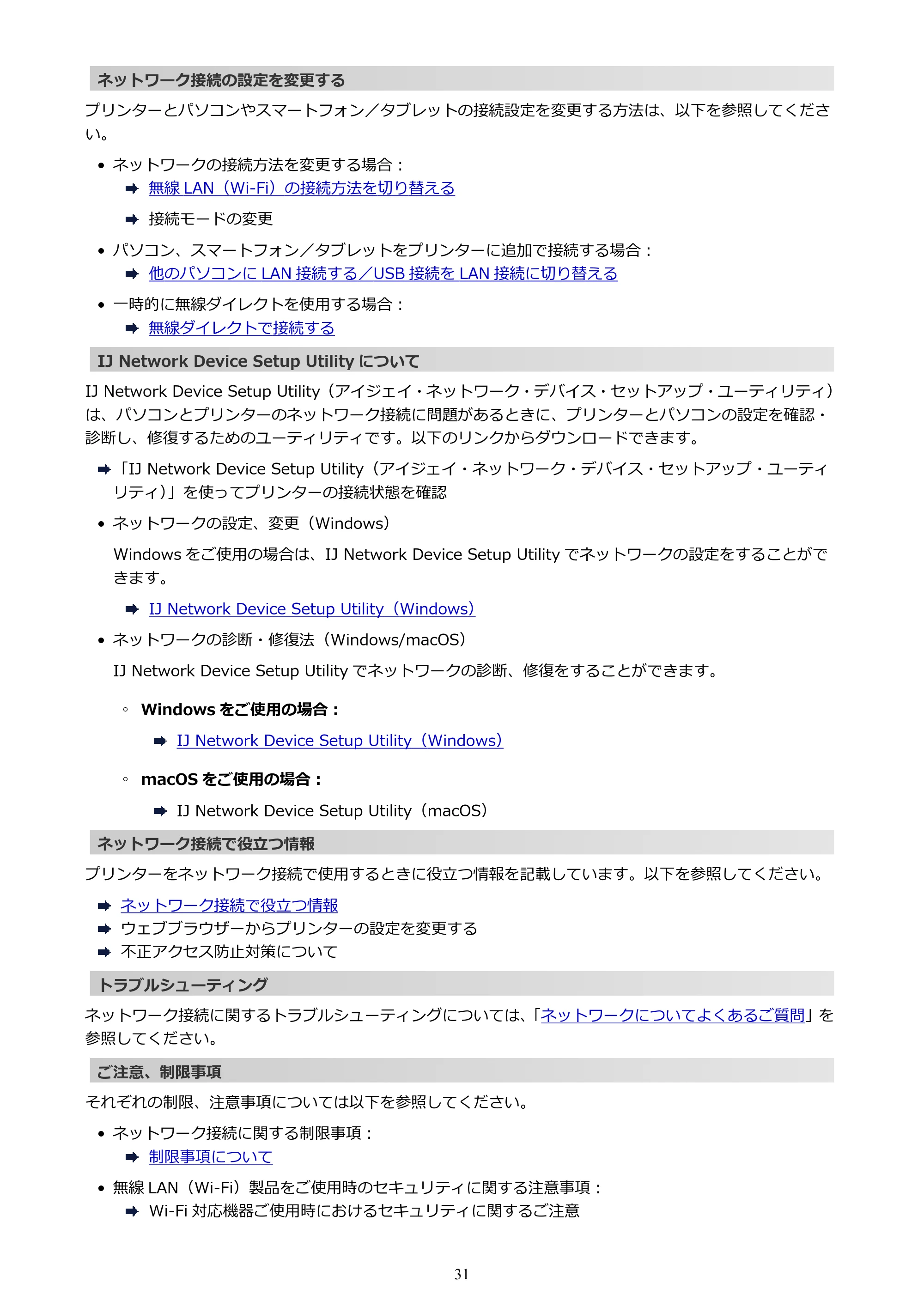 ネットワーク接続の設定を変更する

プリンターとパソコンやスマートフォン／タブレットの接続設定を変更する方法は、以下を参照してください。

• ネットワークの接続方法を変更する場合：
➡ 無線 LAN（Wi-Fi）の接続方法を切り替える

➡ 接続モードの変更

• パソコン、スマートフォン／タブレットをプリンターに追加で接続する場合：
➡ 他のパソコンに LAN 接続する／USB 接続を LAN 接続に切り替える

• 一時的に無線ダイレクトを使用する場合：
➡ 無線ダイレクトで接続する

IJ Network Device Setup Utility について

IJ Network Device Setup Utility（アイジェイ・ネットワーク・デバイス・セットアップ・ユーティリティ）は、パソコンとプリンターのネットワーク接続に問題があるときに、プリンターとパソコンの設定を確認・診断し、修復するためのユーティリティです。以下のリンクからダウンロードできます。

➡「IJ Network Device Setup Utility（アイジェイ・ネットワーク・デバイス・セットアップ・ユーティリティ）」を使ってプリンターの接続状態を確認

• ネットワークの設定、変更（Windows）

Windows をご使用の場合は、IJ Network Device Setup Utility でネットワークの設定をすることができます。

➡ IJ Network Device Setup Utility（Windows）

• ネットワークの診断・修復法（Windows/macOS）

IJ Network Device Setup Utility でネットワークの診断、修復をすることができます。

◦ Windows をご使用の場合：

➡ IJ Network Device Setup Utility（Windows）

◦ macOS をご使用の場合：

➡ IJ Network Device Setup Utility（macOS）

ネットワーク接続で役立つ情報

プリンターをネットワーク接続で使用するときに役立つ情報を記載しています。以下を参照してください。

➡ ネットワーク接続で役立つ情報
➡ ウェブブラウザーからプリンターの設定を変更する
➡ 不正アクセス防止対策について

トラブルシューティング

ネットワーク接続に関するトラブルシューティングについては、「ネットワークについてよくあるご質問」を参照してください。

ご注意、制限事項

それぞれの制限、注意事項については以下を参照してください。

• ネットワーク接続に関する制限事項：
➡ 制限事項について

• 無線 LAN（Wi-Fi）製品をご使用時のセキュリティに関する注意事項：
➡ Wi-Fi 対応機器ご使用時におけるセキュリティに関するご注意

31